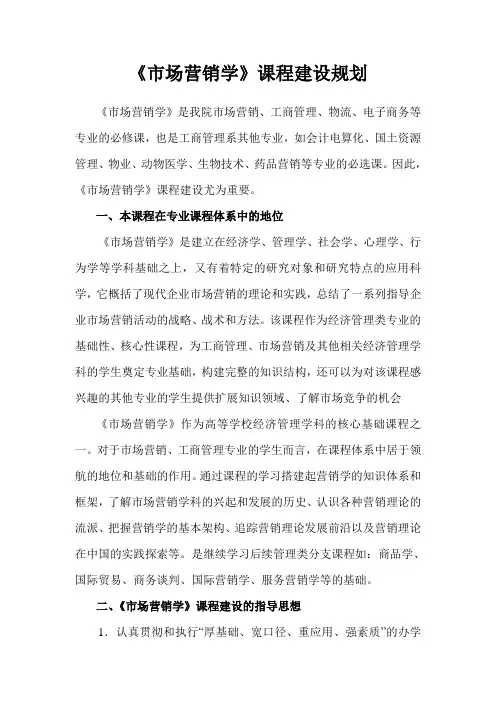 《市场营销学》课程建设规划

《市场营销学》是我院市场营销、工商管理、物流、电子商务等专业的必修课，也是工商管理系其他专业，如会计电算化、国土资源管理、物业、动物医学、生物技术、药品营销等专业的必选课。因此，《市场营销学》课程建设尤为重要。

一、本课程在专业课程体系中的地位

《市场营销学》是建立在经济学、管理学、社会学、心理学、行为学等学科基础之上，又有着特定的研究对象和研究特点的应用科学，它概括了现代企业市场营销的理论和实践，总结了一系列指导企业市场营销活动的战略、战术和方法。该课程作为经济管理类专业的基础性、核心性课程，为工商管理、市场营销及其他相关经济管理学科的学生奠定专业基础，构建完整的知识结构，还可以为对该课程感兴趣的其他专业的学生提供扩展知识领域、了解市场竞争的机会

《市场营销学》作为高等学校经济管理学科的核心基础课程之一。对于市场营销、工商管理专业的学生而言，在课程体系中居于领航的地位和基础的作用。通过课程的学习搭建起营销学的知识体系和框架，了解市场营销学科的兴起和发展的历史、认识各种营销理论的流派、把握营销学的基本架构、追踪营销理论发展前沿以及营销理论在中国的实践探索等。是继续学习后续管理类分支课程如：商品学、国际贸易、商务谈判、国际营销学、服务营销学等的基础。

二、《市场营销学》课程建设的指导思想

1．认真贯彻和执行“厚基础、宽口径、重应用、强素质”的办学